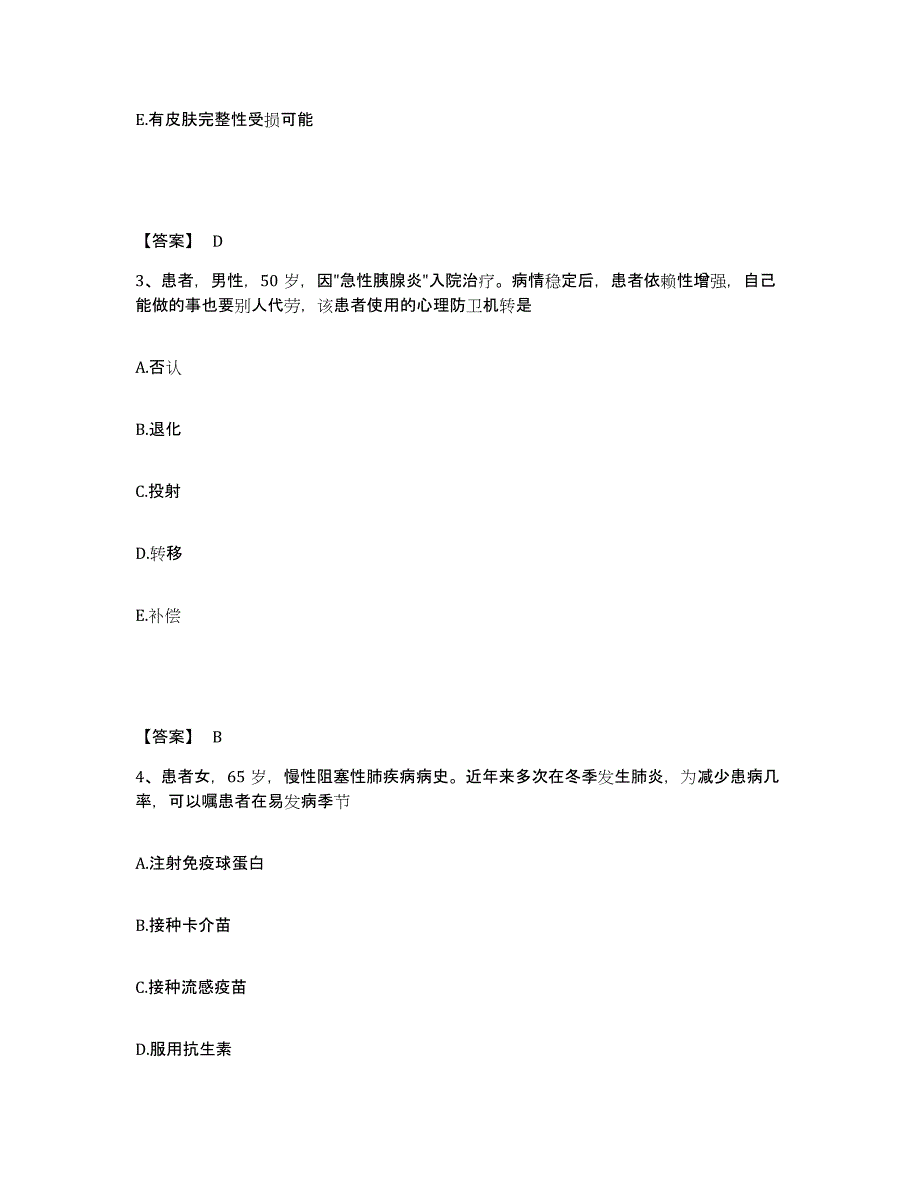 E.有皮肤完整性受损可能

【答案】 D

3、患者，男性，50 岁，因"急性胰腺炎"入院治疗。病情稳定后，患者依赖性增强，自己能做的事也要别人代劳，该患者使用的心理防卫机转是

A.否认

B.退化

C.投射

D.转移

E.补偿

【答案】 B

4、患者女，65 岁，慢性阻塞性肺疾病病史。近年来多次在冬季发生肺炎，为减少患病几率，可以嘱患者在易发病季节

A.注射免疫球蛋白

B.接种卡介苗

C.接种流感疫苗

D.服用抗生素